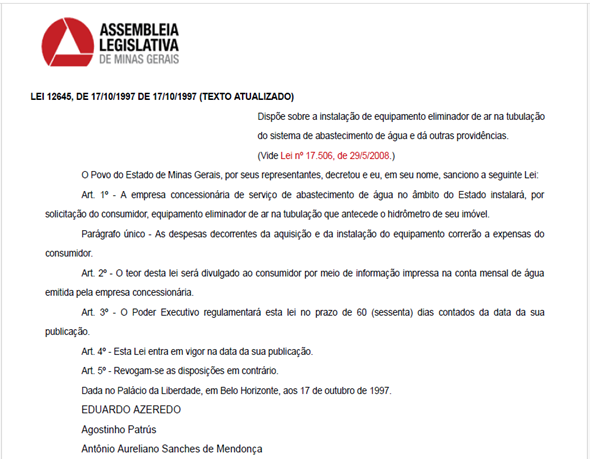 ASSEMBLEIA LEGISLATIVA
DE MINAS GERAIS

LEI 12645, DE 17/10/1997 DE 17/10/1997 (TEXTO ATUALIZADO)

Dispõe sobre a instalação de equipamento eliminador de ar na tubulação do sistema de abastecimento de água e dá outras providências.

(Vide Lei nº 17.506, de 29/5/2008.)

O Povo do Estado de Minas Gerais, por seus representantes, decretou e eu, em seu nome, sanciono a seguinte Lei:

Art. 1º - A empresa concessionária de serviço de abastecimento de água no âmbito do Estado instalará, por solicitação do consumidor, equipamento eliminador de ar na tubulação que antecede o hidrômetro de seu imóvel.

Parágrafo único - As despesas decorrentes da aquisição e da instalação do equipamento correrão a expensas do consumidor.

Art. 2º - O teor desta lei será divulgado ao consumidor por meio de informação impressa na conta mensal de água emitida pela empresa concessionária.

Art. 3º - O Poder Executivo regulamentará esta lei no prazo de 60 (sessenta) dias contados da data da sua publicação.

Art. 4º - Esta Lei entra em vigor na data da sua publicação.

Art. 5º - Revogam-se as disposições em contrário.

Dada no Palácio da Liberdade, em Belo Horizonte, aos 17 de outubro de 1997.

EDUARDO AZEREDO

Agostinho Patrús

Antônio Aureliano Sanches de Mendonça